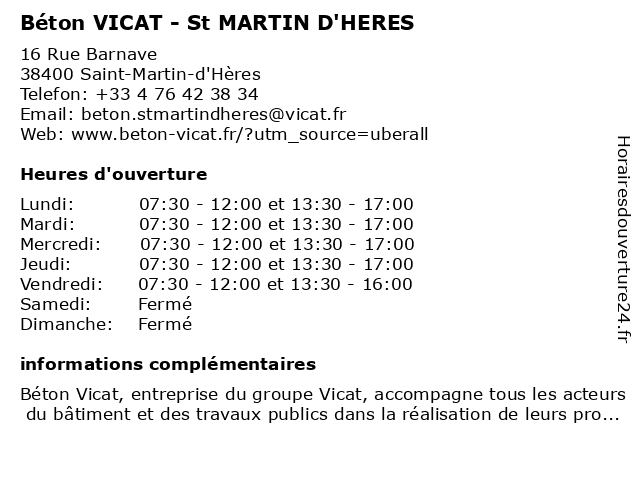 Béton VICAT - St MARTIN D'HERES

16 Rue Barnave
38400 Saint-Martin-d'Hères
Telefon: +33 4 76 42 38 34
Email: beton.stmartindheres@vicat.fr
Web: www.beton-vicat.fr/?utm_source=uberall

Heures d'ouverture

| | |
|---|---|
| Lundi: | 07:30 - 12:00 et 13:30 - 17:00 |
| Mardi: | 07:30 - 12:00 et 13:30 - 17:00 |
| Mercredi: | 07:30 - 12:00 et 13:30 - 17:00 |
| Jeudi: | 07:30 - 12:00 et 13:30 - 17:00 |
| Vendredi: | 07:30 - 12:00 et 13:30 - 16:00 |
| Samedi: | Fermé |
| Dimanche: | Fermé |

informations complémentaires

Béton Vicat, entreprise du groupe Vicat, accompagne tous les acteurs du bâtiment et des travaux publics dans la réalisation de leurs pro...

Horairesdouverture24.fr